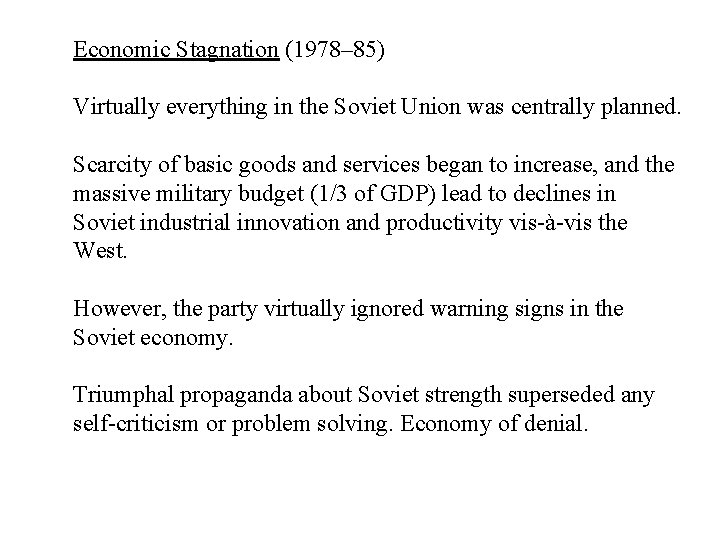 Economic Stagnation (1978–85)

Virtually everything in the Soviet Union was centrally planned.

Scarcity of basic goods and services began to increase, and the massive military budget (1/3 of GDP) lead to declines in Soviet industrial innovation and productivity vis-à-vis the West.

However, the party virtually ignored warning signs in the Soviet economy.

Triumphal propaganda about Soviet strength superseded any self-criticism or problem solving. Economy of denial.